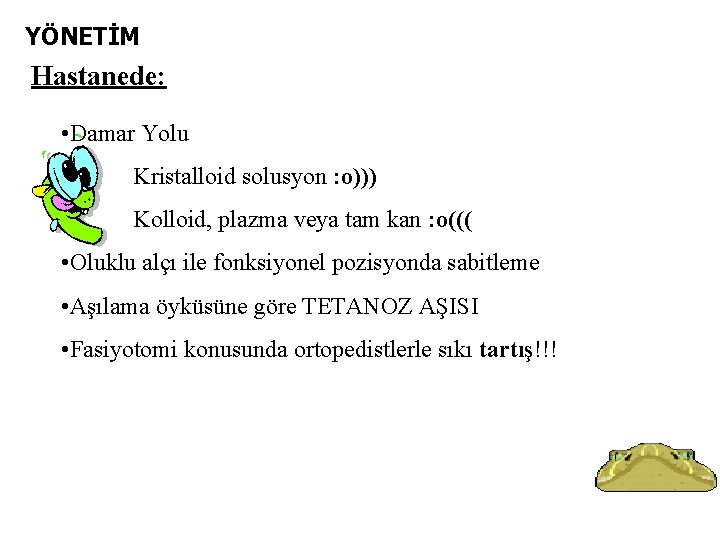 YÖNETİM

Hastanede:

•Damar Yolu

Kristalloid solusyon :o)))

Kolloid, plazma veya tam kan :o(((

•Oluklu alçı ile fonksiyonel pozisyonda sabitleme

•Aşılama öyküsüne göre TETANOZ AŞISI

•Fasiyotomi konusunda ortopedistlerle sıkı tartış!!!